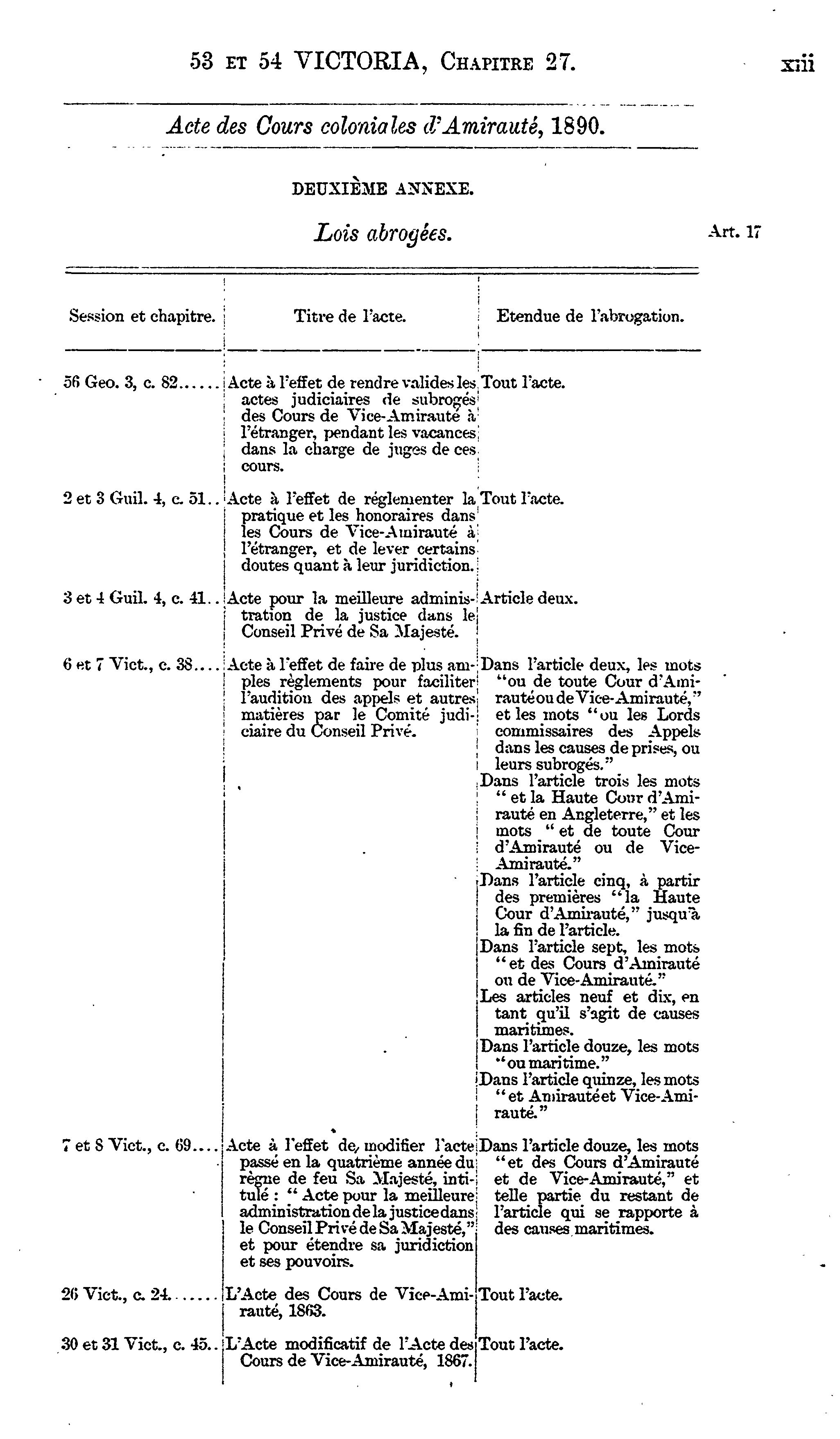 53 ET 54 VICTORIA, CHAPITRE 27. xiii

Acte des Cours coloniales d'Amirauté, 1890.

DEUXIÈME ANNEXE.

Lois abrogées.

Art. 17

| Session et chapitre. | Titre de l'acte. | Etendue de l'abrogation. |
|---|---|---|
| 56 Geo. 3, c. 82...... | Acte à l'effet de rendre valides les actes judiciaires de subrogés des Cours de Vice-Amirauté à l'étranger, pendant les vacances dans la charge de juges de ces cours. | Tout l'acte. |
| 2 et 3 Guil. 4, c. 51.. | Acte à l'effet de réglementer la pratique et les honoraires dans les Cours de Vice-Amirauté à l'étranger, et de lever certains doutes quant à leur juridiction. | Tout l'acte. |
| 3 et 4 Guil. 4, c. 41.. | Acte pour la meilleure administration de la justice dans le Conseil Privé de Sa Majesté. | Article deux. |
| 6 et 7 Vict., c. 38.... | Acte à l'effet de faire de plus amples règlements pour faciliter l'audition des appels et autres matières par le Comité judiciaire du Conseil Privé. | Dans l'article deux, les mots "ou de toute Cour d'Amirauté ou de Vice-Amirauté," et les mots "ou les Lords commissaires des Appels dans les causes de prises, ou leurs subrogés." Dans l'article trois les mots "et la Haute Cour d'Amirauté en Angleterre," et les mots "et de toute Cour d'Amirauté ou de Vice-Amirauté." Dans l'article cinq, à partir des premières "la Haute Cour d'Amirauté," jusqu'à la fin de l'article. Dans l'article sept, les mots "et des Cours d'Amirauté ou de Vice-Amirauté." Les articles neuf et dix, en tant qu'il s'agit de causes maritimes. Dans l'article douze, les mots "ou maritime." Dans l'article quinze, les mots "et Amirauté et Vice-Amirauté." |
| 7 et 8 Vict., c. 69.... | Acte à l'effet de modifier l'acte passé en la quatrième année du règne de feu Sa Majesté, intitulé : "Acte pour la meilleure administration de la justice dans le Conseil Privé de Sa Majesté," et pour étendre sa juridiction et ses pouvoirs. | Dans l'article douze, les mots "et des Cours d'Amirauté et de Vice-Amirauté," et telle partie du restant de l'article qui se rapporte à des causes maritimes. |
| 26 Vict., c. 24....... | L'Acte des Cours de Vice-Amirauté, 1863. | Tout l'acte. |
| 30 et 31 Vict., c. 45.. | L'Acte modificatif de l'Acte des Cours de Vice-Amirauté, 1867. | Tout l'acte. |